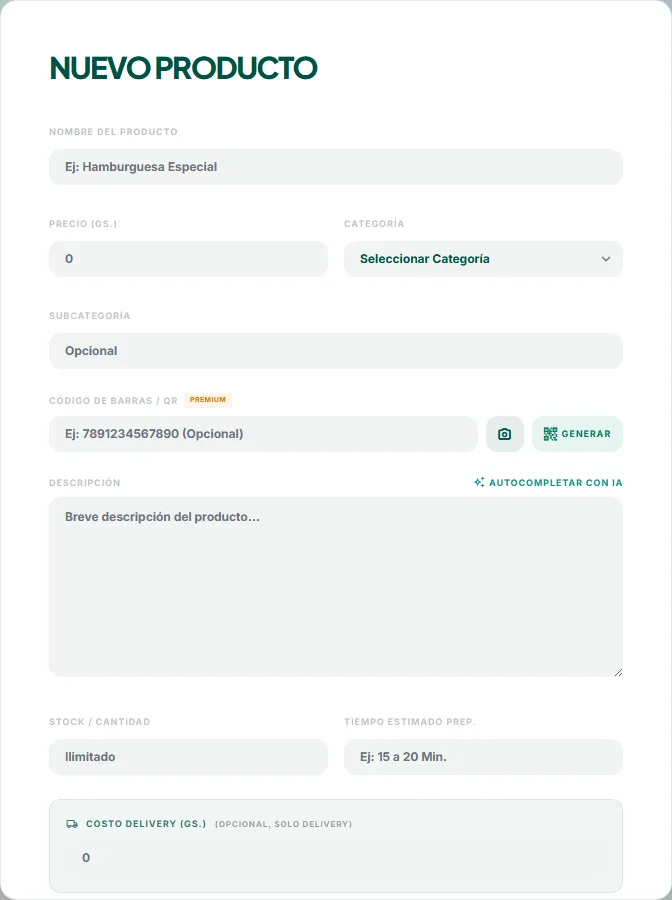 NUEVO PRODUCTO

NOMBRE DEL PRODUCTO

Ej: Hamburguesa Especial

PRECIO (GS.)

0

CATEGORÍA

Seleccionar Categoría

SUBCATEGORÍA

Opcional

CÓDIGO DE BARRAS / QR PREMIUM

Ej: 7891234567890 (Opcional)

GENERAR

DESCRIPCIÓN

AUTOCOMPLETAR CON IA

Breve descripción del producto...

STOCK / CANTIDAD

Ilimitado

TIEMPO ESTIMADO PREP.

Ej: 15 a 20 Min.

COSTO DELIVERY (GS.) (OPCIONAL, SOLO DELIVERY)

0